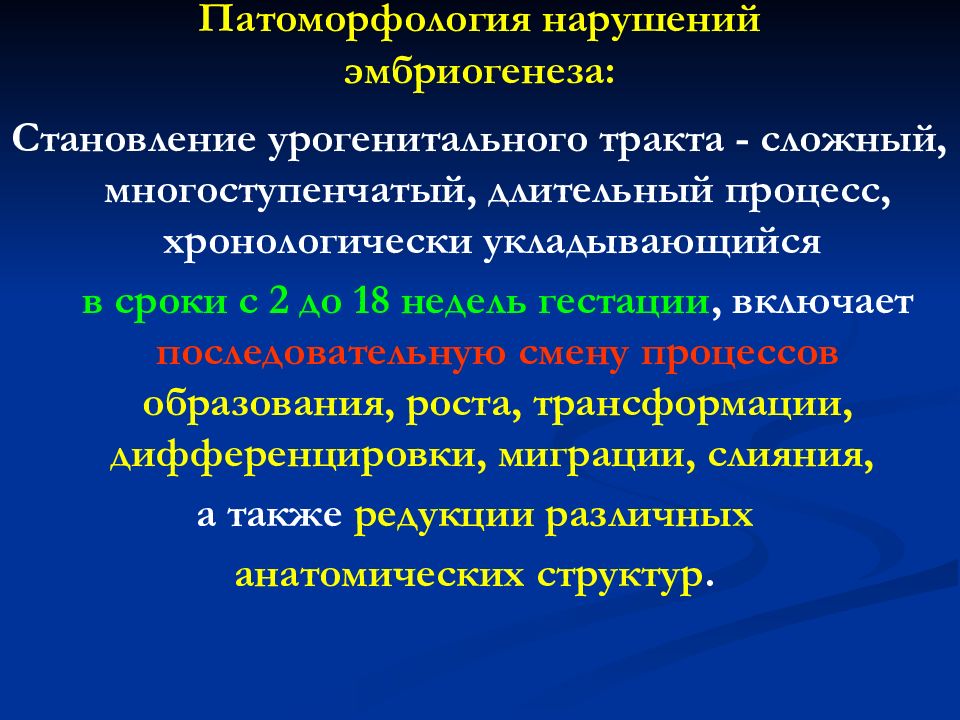 Патоморфология нарушений эмбриогенеза:

Становление урогенитального тракта - сложный, многоступенчатый, длительный процесс, хронологически укладывающийся

в сроки с 2 до 18 недель гестации, включает последовательную смену процессов образования, роста, трансформации, дифференцировки, миграции, слияния,

а также редукции различных анатомических структур.